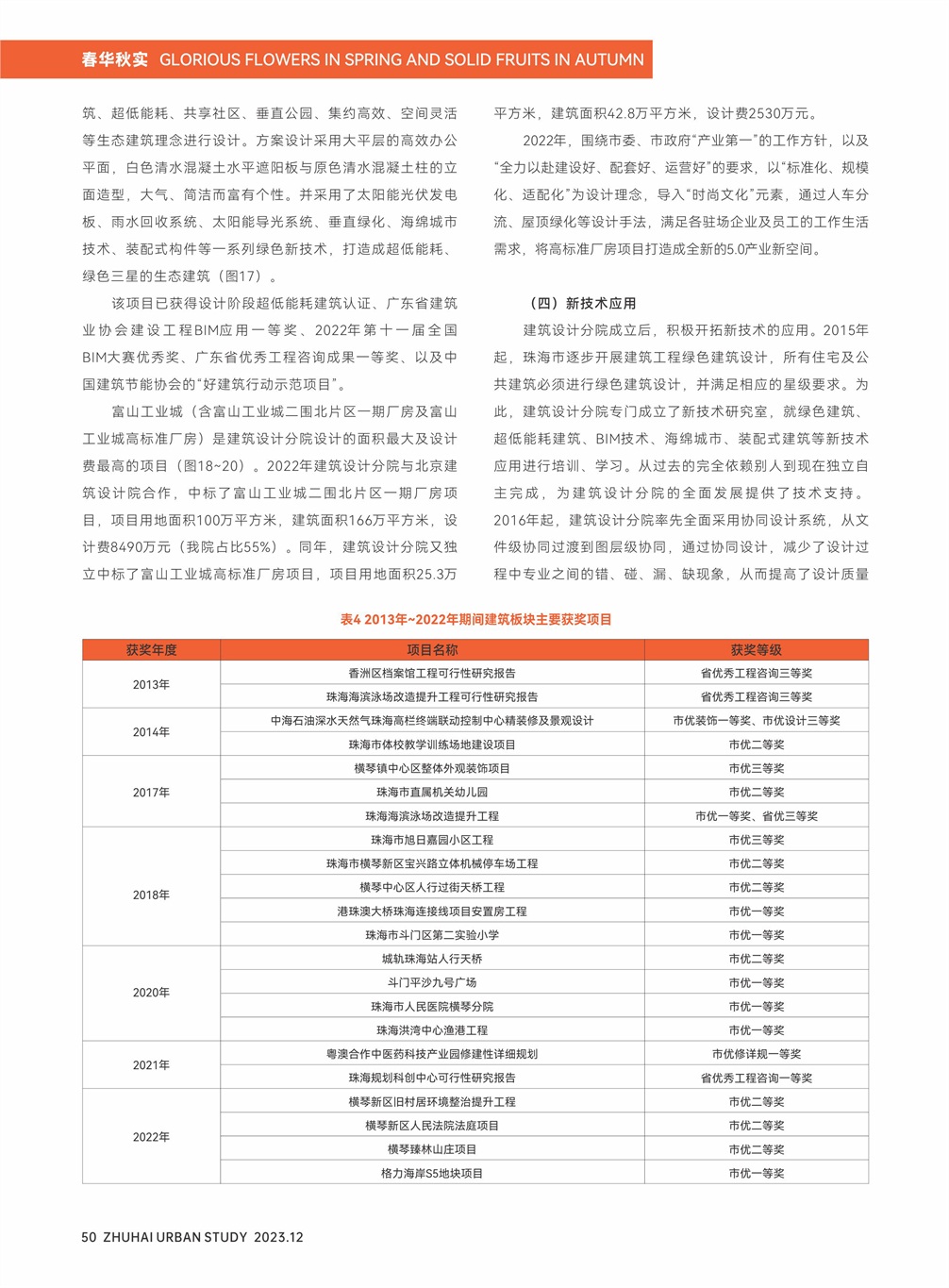 春华秋实 GLORIOUS FLOWERS IN SPRING AND SOLID FRUITS IN AUTUMN

筑、超低能耗、共享社区、垂直公园、集约高效、空间灵活等生态建筑理念进行设计。方案设计采用大平层的高效办公平面，白色清水混凝土水平遮阳板与原色清水混凝土柱的立面造型，大气、简洁而富有个性。并采用了太阳能光伏发电板、雨水回收系统、太阳能导光系统、垂直绿化、海绵城市技术、装配式构件等一系列绿色新技术，打造成超低能耗、绿色三星的生态建筑（图17）。

该项目已获得设计阶段超低能耗建筑认证、广东省建筑业协会建设工程BIM应用一等奖、2022年第十一届全国BIM大赛优秀奖、广东省优秀工程咨询成果一等奖、以及中国建筑节能协会的“好建筑行动示范项目”。

富山工业城（含富山工业城二围北片区一期厂房及富山工业城高标准厂房）是建筑设计分院设计的面积最大及设计费最高的项目（图18~20）。2022年建筑设计分院与北京建筑设计院合作，中标了富山工业城二围北片区一期厂房项目，项目用地面积100万平方米，建筑面积166万平方米，设计费8490万元（我院占比55%）。同年，建筑设计分院又独立中标了富山工业城高标准厂房项目，项目用地面积25.3万平方米，建筑面积42.8万平方米，设计费2530万元。

2022年，围绕市委、市政府“产业第一”的工作方针，以及“全力以赴建设好、配套好、运营好”的要求，以“标准化、规模化、适配化”为设计理念，导入“时尚文化”元素，通过人车分流、屋顶绿化等设计手法，满足各驻场企业及员工的工作生活需求，将高标准厂房项目打造成全新的5.0产业新空间。

（四）新技术应用

建筑设计分院成立后，积极开拓新技术的应用。2015年起，珠海市逐步开展建筑工程绿色建筑设计，所有住宅及公共建筑必须进行绿色建筑设计，并满足相应的星级要求。为此，建筑设计分院专门成立了新技术研究室，就绿色建筑、超低能耗建筑、BIM技术、海绵城市、装配式建筑等新技术应用进行培训、学习。从过去的完全依赖别人到现在独立自主完成，为建筑设计分院的全面发展提供了技术支持。2016年起，建筑设计分院率先全面采用协同设计系统，从文件级协同过渡到图层级协同，通过协同设计，减少了设计过程中专业之间的错、碰、漏、缺现象，从而提高了设计质量

表4 2013年~2022年期间建筑板块主要获奖项目

| 获奖年度 | 项目名称 | 获奖等级 |
|---|---|---|
| 2013年 | 香洲区档案馆工程可行性研究报告 | 省优秀工程咨询三等奖 |
| | 珠海海滨泳场改造提升工程可行性研究报告 | 省优秀工程咨询三等奖 |
| 2014年 | 中海石油深水天然气珠海高栏终端联动控制中心精装修及景观设计 | 市优装饰一等奖、市优设计三等奖 |
| | 珠海市体校教学训练场地建设项目 | 市优二等奖 |
| 2017年 | 横琴镇中心区整体外观装饰项目 | 市优三等奖 |
| | 珠海市直属机关幼儿园 | 市优二等奖 |
| | 珠海海滨泳场改造提升工程 | 市优一等奖、省优三等奖 |
| 2018年 | 珠海市旭日嘉园小区工程 | 市优三等奖 |
| | 珠海市横琴新区宝兴路立体机械停车场工程 | 市优二等奖 |
| | 横琴中心区人行过街天桥工程 | 市优二等奖 |
| | 港珠澳大桥珠海连接线项目安置房工程 | 市优一等奖 |
| | 珠海市斗门区第二实验小学 | 市优一等奖 |
| 2020年 | 城轨珠海站人行天桥 | 市优二等奖 |
| | 斗门平沙九号广场 | 市优一等奖 |
| | 珠海市人民医院横琴分院 | 市优一等奖 |
| | 珠海洪湾中心渔港工程 | 市优一等奖 |
| 2021年 | 粤澳合作中医药科技产业园修建性详细规划 | 市优修详规一等奖 |
| | 珠海规划科创中心可行性研究报告 | 省优秀工程咨询一等奖 |
| 2022年 | 横琴新区旧村居环境整治提升工程 | 市优二等奖 |
| | 横琴新区人民法院法庭项目 | 市优二等奖 |
| | 横琴臻林山庄项目 | 市优二等奖 |
| | 格力海岸S5地块项目 | 市优一等奖 |

50 ZHUHAI URBAN STUDY 2023.12